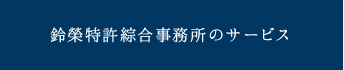 鈴榮特許綜合事務所のサービス